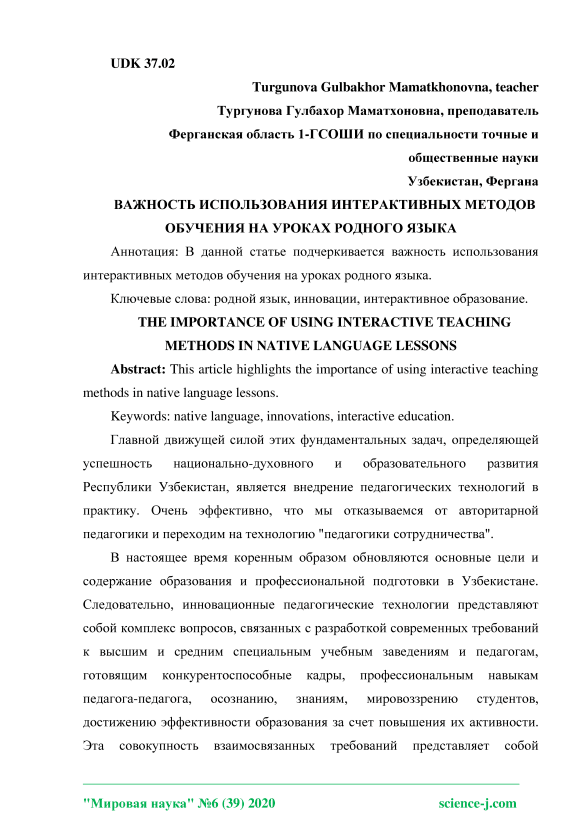 UDK 37.02

Turgunova Gulbakhor Mamatkhonovna, teacher

Тургунова Гулбахор Маматхоновна, преподаватель

Ферганская область 1-ГСОШИ по специальности точные и общественные науки

Узбекистан, Фергана

ВАЖНОСТЬ ИСПОЛЬЗОВАНИЯ ИНТЕРАКТИВНЫХ МЕТОДОВ ОБУЧЕНИЯ НА УРОКАХ РОДНОГО ЯЗЫКА

Аннотация: В данной статье подчеркивается важность использования интерактивных методов обучения на уроках родного языка.

Ключевые слова: родной язык, инновации, интерактивное образование.

THE IMPORTANCE OF USING INTERACTIVE TEACHING METHODS IN NATIVE LANGUAGE LESSONS

Abstract: This article highlights the importance of using interactive teaching methods in native language lessons.

Keywords: native language, innovations, interactive education.

Главной движущей силой этих фундаментальных задач, определяющей успешность национально-духовного и образовательного развития Республики Узбекистан, является внедрение педагогических технологий в практику. Очень эффективно, что мы отказываемся от авторитарной педагогики и переходим на технологию "педагогики сотрудничества".

В настоящее время коренным образом обновляются основные цели и содержание образования и профессиональной подготовки в Узбекистане. Следовательно, инновационные педагогические технологии представляют собой комплекс вопросов, связанных с разработкой современных требований к высшим и средним специальным учебным заведениям и педагогам, готовящим конкурентоспособные кадры, профессиональным навыкам педагога-педагога, осознанию, знаниям, мировоззрению студентов, достижению эффективности образования за счет повышения их активности. Эта совокупность взаимосвязанных требований представляет собой

"Мировая наука" №6 (39) 2020

science-j.com